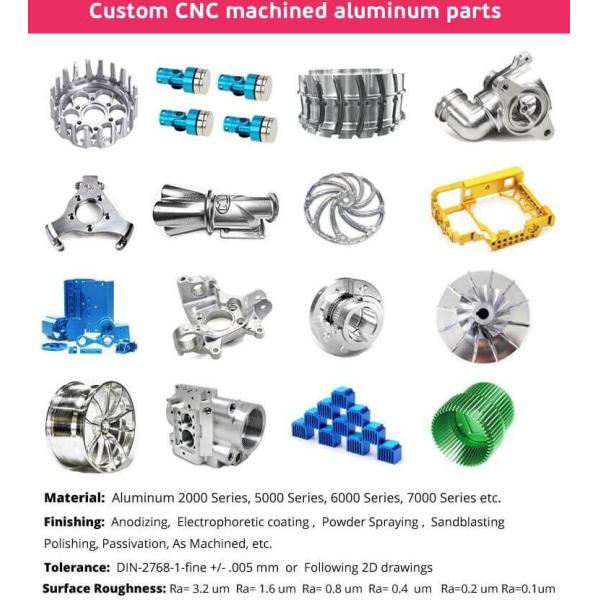 Custom CNC machined aluminum parts

Material: Aluminum 2000 Series, 5000 Series, 6000 Series, 7000 Series etc.

Finishing: Anodizing, Electrophoretic coating , Powder Spraying , Sandblasting Polishing, Passivation, As Machined, etc.

Tolerance: DIN-2768-1-fine +/- .005 mm or Following 2D drawings

Surface Roughness: Ra= 3.2 um Ra= 1.6 um Ra= 0.8 um Ra= 0.4 um Ra=0.2 um Ra=0.1um